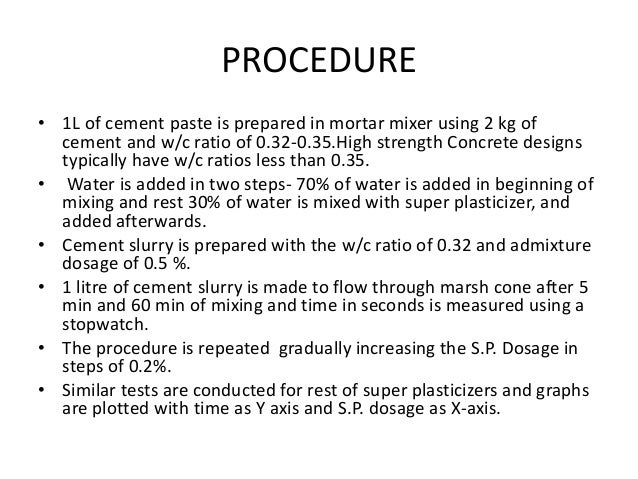 PROCEDURE

• 1L of cement paste is prepared in mortar mixer using 2 kg of cement and w/c ratio of 0.32-0.35.High strength Concrete designs typically have w/c ratios less than 0.35.
• Water is added in two steps- 70% of water is added in beginning of mixing and rest 30% of water is mixed with super plasticizer, and added afterwards.
• Cement slurry is prepared with the w/c ratio of 0.32 and admixture dosage of 0.5 %.
• 1 litre of cement slurry is made to flow through marsh cone after 5 min and 60 min of mixing and time in seconds is measured using a stopwatch.
• The procedure is repeated gradually increasing the S.P. Dosage in steps of 0.2%.
• Similar tests are conducted for rest of super plasticizers and graphs are plotted with time as Y axis and S.P. dosage as X-axis.